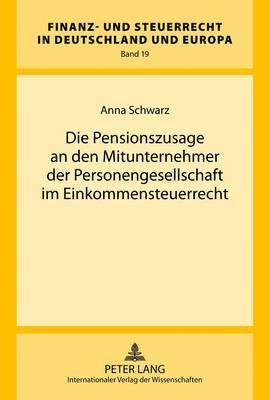 FINANZ- UND STEUERRECHT IN DEUTSCHLAND UND EUROPA
Band 19

Anna Schwarz

Die Pensionszusage an den Mitunternehmer der Personengesellschaft im Einkommensteuerrecht

PETER LANG
Internationaler Verlag der Wissenschaften